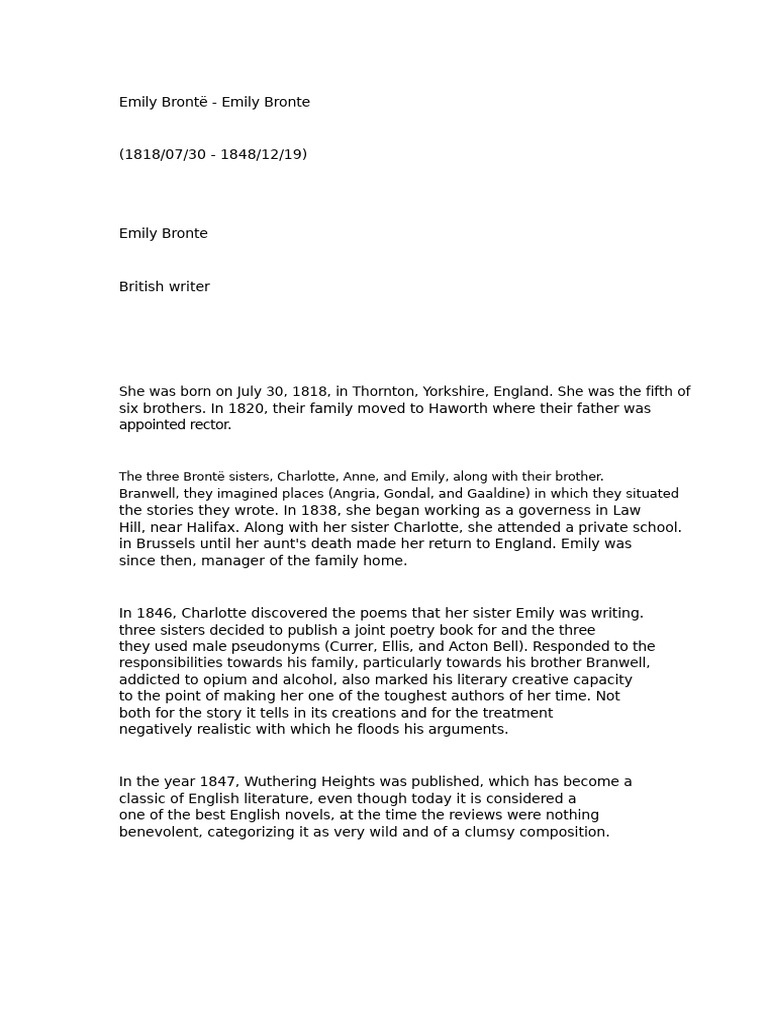 Emily Brontë - Emily Bronte

(1818/07/30 - 1848/12/19)

Emily Bronte

British writer

She was born on July 30, 1818, in Thornton, Yorkshire, England. She was the fifth of six brothers. In 1820, their family moved to Haworth where their father was appointed rector.

The three Brontë sisters, Charlotte, Anne, and Emily, along with their brother. Branwell, they imagined places (Angria, Gondal, and Gaaldine) in which they situated the stories they wrote. In 1838, she began working as a governess in Law Hill, near Halifax. Along with her sister Charlotte, she attended a private school. in Brussels until her aunt's death made her return to England. Emily was since then, manager of the family home.

In 1846, Charlotte discovered the poems that her sister Emily was writing. three sisters decided to publish a joint poetry book for and the three they used male pseudonyms (Currer, Ellis, and Acton Bell). Responded to the responsibilities towards his family, particularly towards his brother Branwell, addicted to opium and alcohol, also marked his literary creative capacity to the point of making her one of the toughest authors of her time. Not both for the story it tells in its creations and for the treatment negatively realistic with which he floods his arguments.

In the year 1847, Wuthering Heights was published, which has become a classic of English literature, even though today it is considered a one of the best English novels, at the time the reviews were nothing benevolent, categorizing it as very wild and of a clumsy composition.